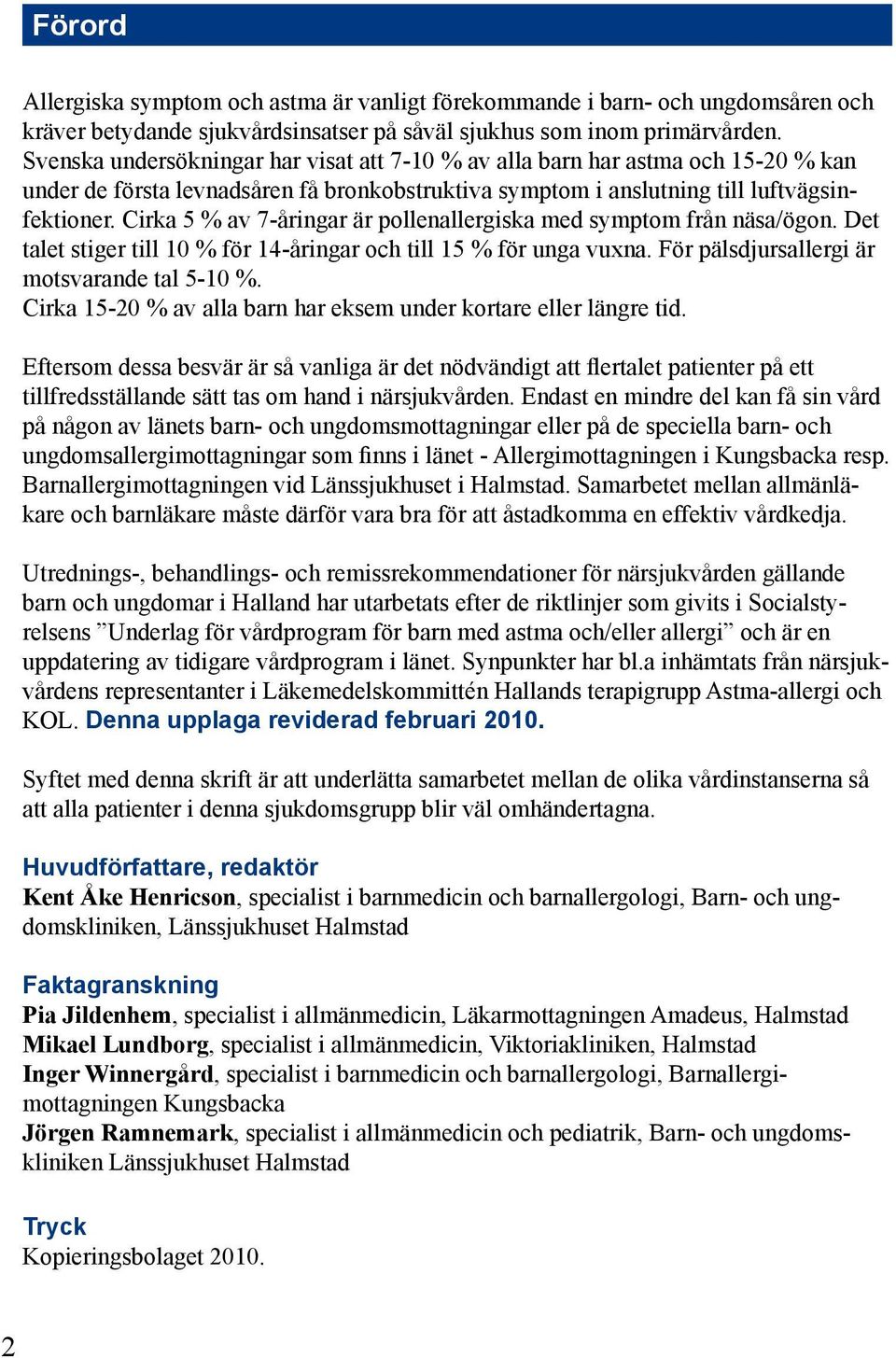 Förord

Allergiska symptom och astma är vanligt förekommande i barn- och ungdomsåren och kräver betydande sjukvårdsinsatser på såväl sjukhus som inom primärvården. Svenska undersökningar har visat att 7-10 % av alla barn har astma och 15-20 % kan under de första levnadsåren få bronkobstruktiva symptom i anslutning till luftvägsinfektioner. Cirka 5 % av 7-åringar är pollenallergiska med symptom från näsa/ögon. Det talet stiger till 10 % för 14-åringar och till 15 % för unga vuxna. För pälsdjursallergi är motsvarande tal 5-10 %.
Cirka 15-20 % av alla barn har eksem under kortare eller längre tid.

Eftersom dessa besvär är så vanliga är det nödvändigt att flertalet patienter på ett tillfredsställande sätt tas om hand i närsjukvården. Endast en mindre del kan få sin vård på någon av länets barn- och ungdomsmottagningar eller på de speciella barn- och ungdomsallergimottagningar som finns i länet - Allergimottagningen i Kungsbacka resp. Barnallergimottagningen vid Länssjukhuset i Halmstad. Samarbetet mellan allmänläkare och barnläkare måste därför vara bra för att åstadkomma en effektiv vårdkedja.

Utrednings-, behandlings- och remissrekommendationer för närsjukvården gällande barn och ungdomar i Halland har utarbetats efter de riktlinjer som givits i Socialstyrelsens ”Underlag för vårdprogram för barn med astma och/eller allergi” och är en uppdatering av tidigare vårdprogram i länet. Synpunkter har bl.a inhämtats från närsjukvårdens representanter i Läkemedelskommittén Hallands terapigrupp Astma-allergi och KOL. Denna upplaga reviderad februari 2010.

Syftet med denna skrift är att underlätta samarbetet mellan de olika vårdinstanserna så att alla patienter i denna sjukdomsgrupp blir väl omhändertagna.

Huvudförfattare, redaktör
Kent Åke Henricson, specialist i barnmedicin och barnallergologi, Barn- och ungdomskliniken, Länssjukhuset Halmstad

Faktagranskning
Pia Jildenhem, specialist i allmänmedicin, Läkarmottagningen Amadeus, Halmstad
Mikael Lundborg, specialist i allmänmedicin, Viktoriakliniken, Halmstad
Inger Winnergård, specialist i barnmedicin och barnallergologi, Barnallergimottagningen Kungsbacka
Jörgen Ramnemark, specialist i allmänmedicin och pediatrik, Barn- och ungdomskliniken Länssjukhuset Halmstad

Tryck
Kopieringsbolaget 2010.

2